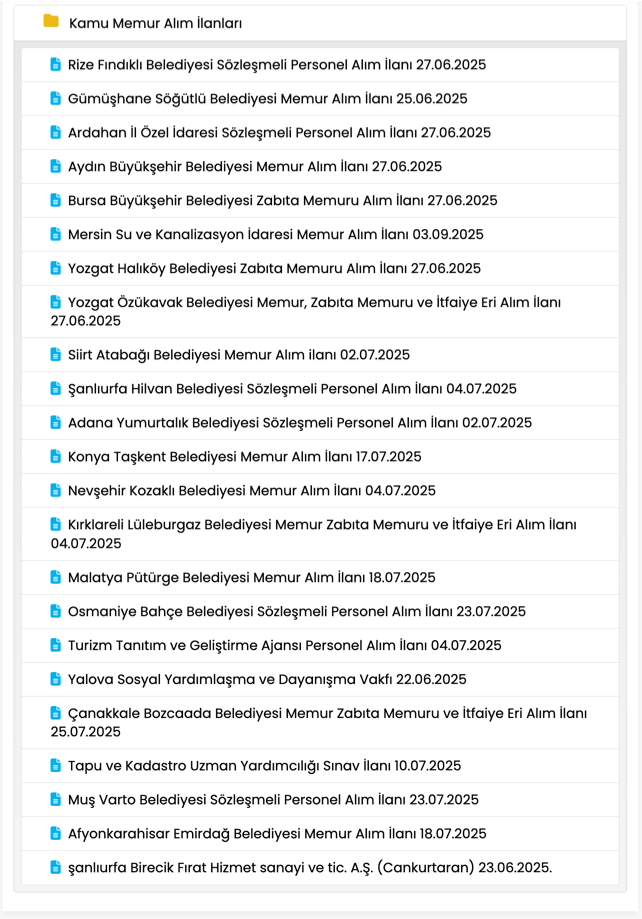 Kamu Memur Alım İlanları

Rize Fındıklı Belediyesi Sözleşmeli Personel Alım İlanı 27.06.2025

Gümüşhane Söğütlü Belediyesi Memur Alım İlanı 25.06.2025

Ardahan İl Özel İdaresi Sözleşmeli Personel Alım İlanı 27.06.2025

Aydın Büyükşehir Belediyesi Memur Alım İlanı 27.06.2025

Bursa Büyükşehir Belediyesi Zabıta Memuru Alım İlanı 27.06.2025

Mersin Su ve Kanalizasyon İdaresi Memur Alım İlanı 03.09.2025

Yozgat Halıköy Belediyesi Zabıta Memuru Alım İlanı 27.06.2025

Yozgat Özükavak Belediyesi Memur, Zabıta Memuru ve İtfaiye Eri Alım İlanı 27.06.2025

Siirt Atabağı Belediyesi Memur Alım ilanı 02.07.2025

Şanlıurfa Hilvan Belediyesi Sözleşmeli Personel Alım İlanı 04.07.2025

Adana Yumurtalık Belediyesi Sözleşmeli Personel Alım İlanı 02.07.2025

Konya Taşkent Belediyesi Memur Alım İlanı 17.07.2025

Nevşehir Kozaklı Belediyesi Memur Alım İlanı 04.07.2025

Kırklareli Lüleburgaz Belediyesi Memur Zabıta Memuru ve İtfaiye Eri Alım İlanı 04.07.2025

Malatya Pütürge Belediyesi Memur Alım İlanı 18.07.2025

Osmaniye Bahçe Belediyesi Sözleşmeli Personel Alım İlanı 23.07.2025

Turizm Tanıtım ve Geliştirme Ajansı Personel Alım İlanı 04.07.2025

Yalova Sosyal Yardımlaşma ve Dayanışma Vakfı 22.06.2025

Çanakkale Bozcaada Belediyesi Memur Zabıta Memuru ve İtfaiye Eri Alım İlanı 25.07.2025

Tapu ve Kadastro Uzman Yardımcılığı Sınav İlanı 10.07.2025

Muş Varto Belediyesi Sözleşmeli Personel Alım İlanı 23.07.2025

Afyonkarahisar Emirdağ Belediyesi Memur Alım İlanı 18.07.2025

şanlıurfa Birecik Fırat Hizmet sanayi ve tic. A.Ş. (Cankurtaran) 23.06.2025.